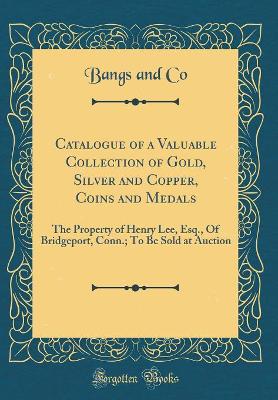 Bangs and Co

Catalogue of a Valuable Collection of Gold, Silver and Copper, Coins and Medals

The Property of Henry Lee, Esq., Of Bridgeport, Conn.; To Be Sold at Auction

Forgotten Books